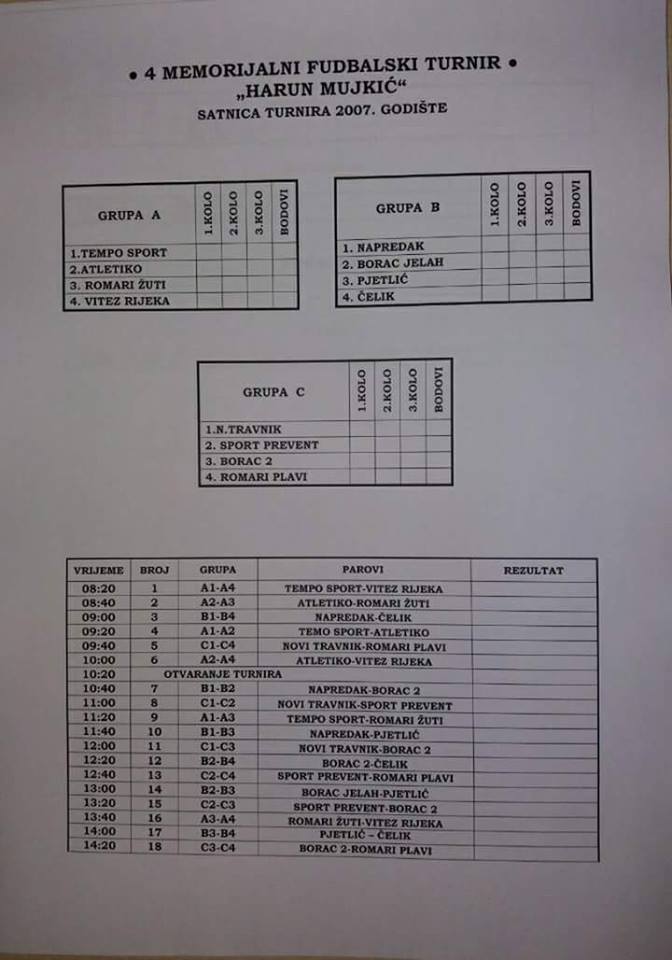 • 4 MEMORIJALNI FUDBALSKI TURNIR •
„HARUN MUJKIĆ“
SATNICA TURNIRA 2007. GODIŠTE

| GRUPA A | 1.KOLO | 2.KOLO | 3.KOLO | BODOVI |
|---|---|---|---|---|
| 1.TEMPO SPORT | | | | |
| 2.ATLETIKO | | | | |
| 3. ROMARI ŽUTI | | | | |
| 4. VITEZ RIJEKA | | | | |

| GRUPA B | 1.KOLO | 2.KOLO | 3.KOLO | BODOVI |
|---|---|---|---|---|
| 1. NAPREDAK | | | | |
| 2. BORAC JELAH | | | | |
| 3. PJETLIĆ | | | | |
| 4. ČELIK | | | | |

| GRUPA C | 1.KOLO | 2.KOLO | 3.KOLO | BODOVI |
|---|---|---|---|---|
| 1.N.TRAVNIK | | | | |
| 2. SPORT PREVENT | | | | |
| 3. BORAC 2 | | | | |
| 4. ROMARI PLAVI | | | | |

| VRIJEME | BROJ | GRUPA | PAROVI | REZULTAT |
|---|---|---|---|---|
| 08:20 | 1 | A1-A4 | TEMPO SPORT-VITEZ RIJEKA | |
| 08:40 | 2 | A2-A3 | ATLETIKO-ROMARI ŽUTI | |
| 09:00 | 3 | B1-B4 | NAPREDAK-ČELIK | |
| 09:20 | 4 | A1-A2 | TEMO SPORT-ATLETIKO | |
| 09:40 | 5 | C1-C4 | NOVI TRAVNIK-ROMARI PLAVI | |
| 10:00 | 6 | A2-A4 | ATLETIKO-VITEZ RIJEKA | |
| 10:20 | OTVARANJE TURNIRA | | | |
| 10:40 | 7 | B1-B2 | NAPREDAK-BORAC 2 | |
| 11:00 | 8 | C1-C2 | NOVI TRAVNIK-SPORT PREVENT | |
| 11:20 | 9 | A1-A3 | TEMPO SPORT-ROMARI ŽUTI | |
| 11:40 | 10 | B1-B3 | NAPREDAK-PJETLIĆ | |
| 12:00 | 11 | C1-C3 | NOVI TRAVNIK-BORAC 2 | |
| 12:20 | 12 | B2-B4 | BORAC 2-ČELIK | |
| 12:40 | 13 | C2-C4 | SPORT PREVENT-ROMARI PLAVI | |
| 13:00 | 14 | B2-B3 | BORAC JELAH-PJETLIĆ | |
| 13:20 | 15 | C2-C3 | SPORT PREVENT-BORAC 2 | |
| 13:40 | 16 | A3-A4 | ROMARI ŽUTI-VITEZ RIJEKA | |
| 14:00 | 17 | B3-B4 | PJETLIĆ – ČELIK | |
| 14:20 | 18 | C3-C4 | BORAC 2-ROMARI PLAVI | |